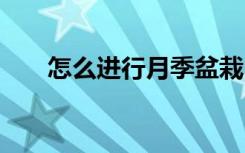 怎么进行月季盆栽